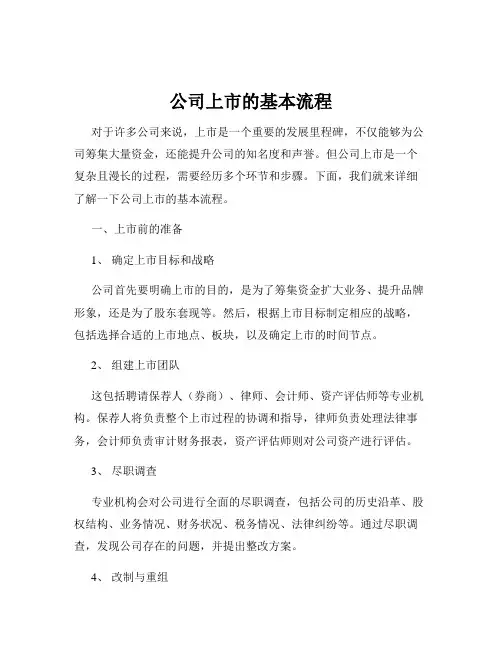 公司上市的基本流程

对于许多公司来说，上市是一个重要的发展里程碑，不仅能够为公司筹集大量资金，还能提升公司的知名度和声誉。但公司上市是一个复杂且漫长的过程，需要经历多个环节和步骤。下面，我们就来详细了解一下公司上市的基本流程。

一、上市前的准备

1、 确定上市目标和战略

公司首先要明确上市的目的，是为了筹集资金扩大业务、提升品牌形象，还是为了股东套现等。然后，根据上市目标制定相应的战略，包括选择合适的上市地点、板块，以及确定上市的时间节点。

2、 组建上市团队

这包括聘请保荐人（券商）、律师、会计师、资产评估师等专业机构。保荐人将负责整个上市过程的协调和指导，律师负责处理法律事务，会计师负责审计财务报表，资产评估师则对公司资产进行评估。

3、 尽职调查

专业机构会对公司进行全面的尽职调查，包括公司的历史沿革、股权结构、业务情况、财务状况、税务情况、法律纠纷等。通过尽职调查，发现公司存在的问题，并提出整改方案。

4、 改制与重组